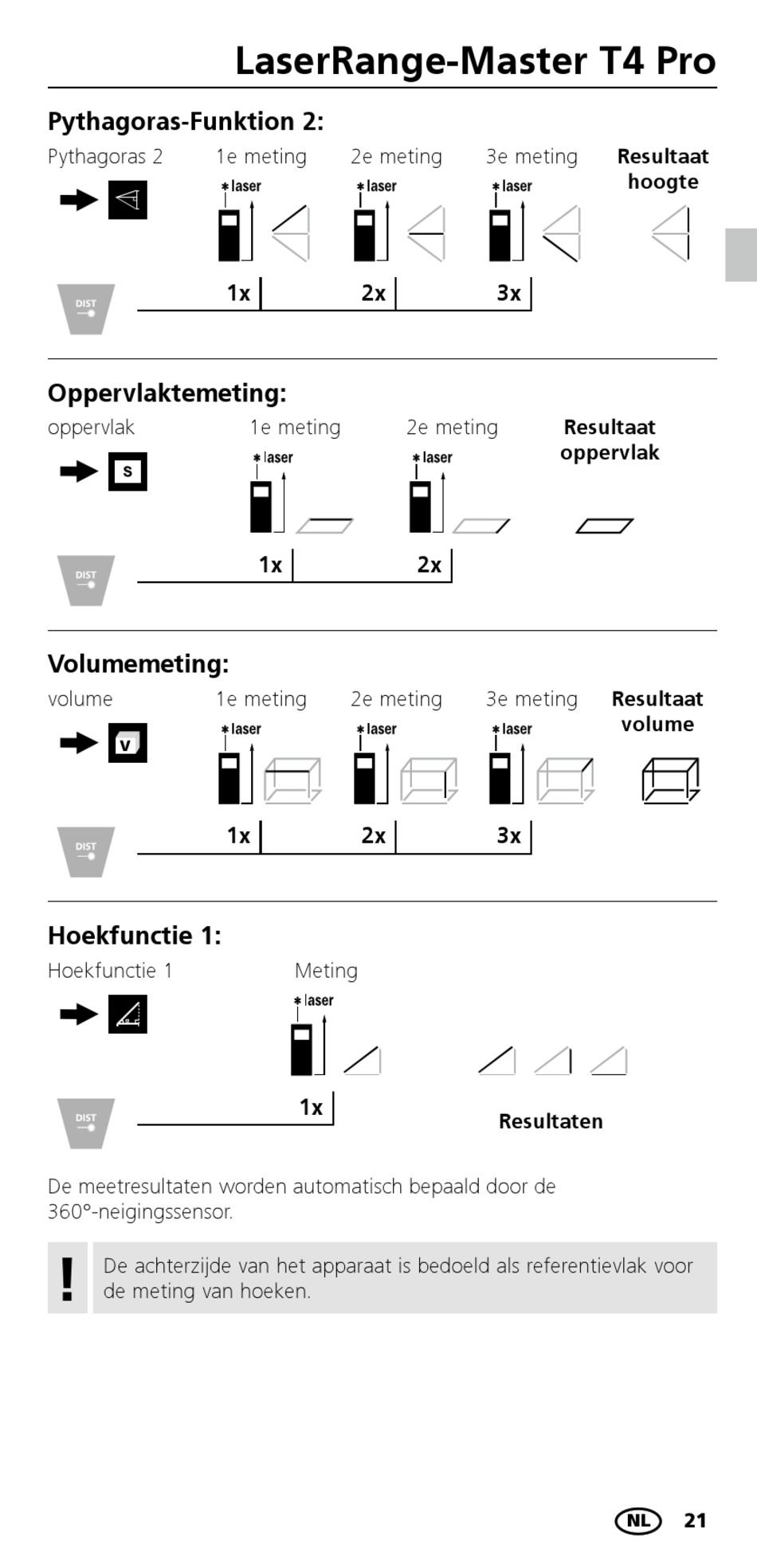 LaserRange-Master T4 Pro

Pythagoras-Funktion 2:

Pythagoras 2 1e meting 2e meting 3e meting Resultaat hoogte

laser laser laser

DIST

1x 2x 3x

Oppervlaktemeting:

oppervlak 1e meting 2e meting Resultaat oppervlak

S

laser laser

DIST

1x 2x

Volumemeting:

volume 1e meting 2e meting 3e meting Resultaat volume

V

laser laser laser

DIST

1x 2x 3x

Hoekfunctie 1:

Hoekfunctie 1 Meting

laser

DIST

1x

Resultaten

De meetresultaten worden automatisch bepaald door de 360°-neigingssensor.

!

De achterzijde van het apparaat is bedoeld als referentievlak voor de meting van hoeken.

NL 21